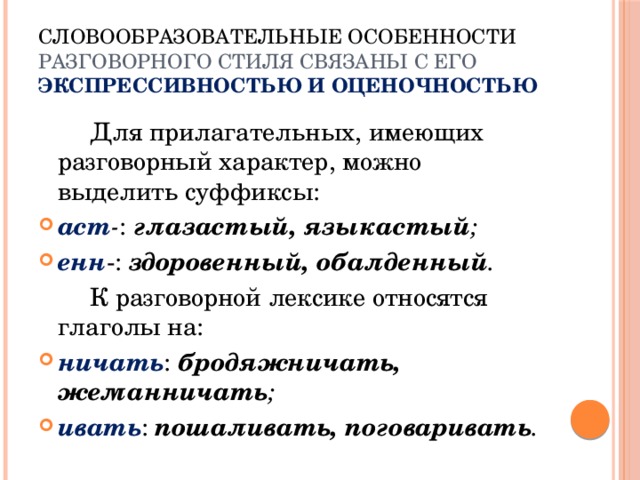 СЛОВООБРАЗОВАТЕЛЬНЫЕ ОСОБЕННОСТИ РАЗГОВОРНОГО СТИЛЯ СВЯЗАНЫ С ЕГО ЭКСПРЕССИВНОСТЬЮ И ОЦЕНОЧНОСТЬЮ

Для прилагательных, имеющих разговорный характер, можно выделить суффиксы:

аст-: глазастый, языкастый;

енн-: здоровенный, обалденный.

К разговорной лексике относятся глаголы на:

ничать: бродяжничать, жеманничать;

ивать: пошаливать, поговаривать.